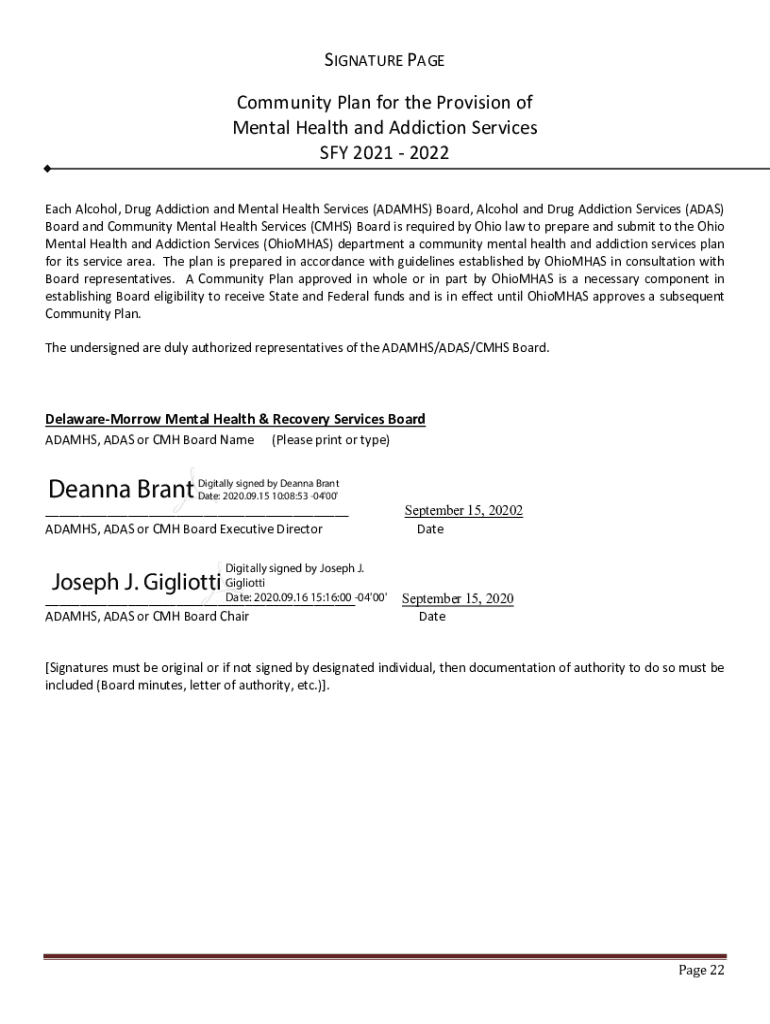 SIGNATURE PAGE

Community Plan for the Provision of
Mental Health and Addiction Services
SFY 2021 - 2022

Each Alcohol, Drug Addiction and Mental Health Services (ADAMHS) Board, Alcohol and Drug Addiction Services (ADAS) Board and Community Mental Health Services (CMHS) Board is required by Ohio law to prepare and submit to the Ohio Mental Health and Addiction Services (OhioMHAS) department a community mental health and addiction services plan for its service area. The plan is prepared in accordance with guidelines established by OhioMHAS in consultation with Board representatives. A Community Plan approved in whole or in part by OhioMHAS is a necessary component in establishing Board eligibility to receive State and Federal funds and is in effect until OhioMHAS approves a subsequent Community Plan.

The undersigned are duly authorized representatives of the ADAMHS/ADAS/CMHS Board.

Delaware-Morrow Mental Health & Recovery Services Board
ADAMHS, ADAS or CMH Board Name (Please print or type)

Deanna Brant Digitally signed by Deanna Brant Date: 2020.09.15 10:08:53 -04'00'
September 15, 20202
ADAMHS, ADAS or CMH Board Executive Director Date

Joseph J. Gigliotti Digitally signed by Joseph J. Gigliotti Date: 2020.09.16 15:16:00 -04'00'
September 15, 2020
ADAMHS, ADAS or CMH Board Chair Date

[Signatures must be original or if not signed by designated individual, then documentation of authority to do so must be included (Board minutes, letter of authority, etc.)].

Page 22